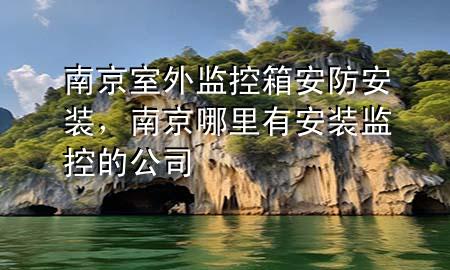 南京室外监控箱安防安装，南京哪里有安装监控的公司